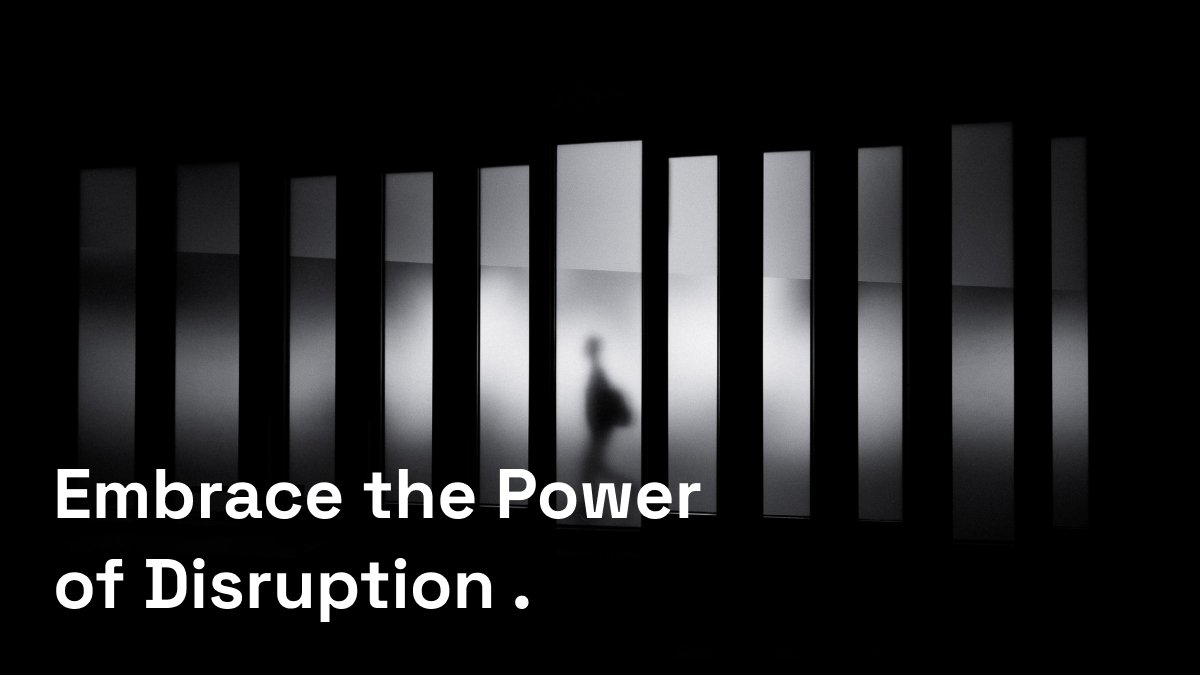 Embrace the Power of Disruption .